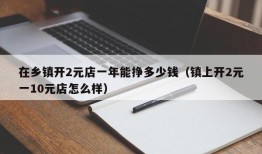 在乡镇开2元店一年能挣多少钱（镇上开2元一10元店怎么样）